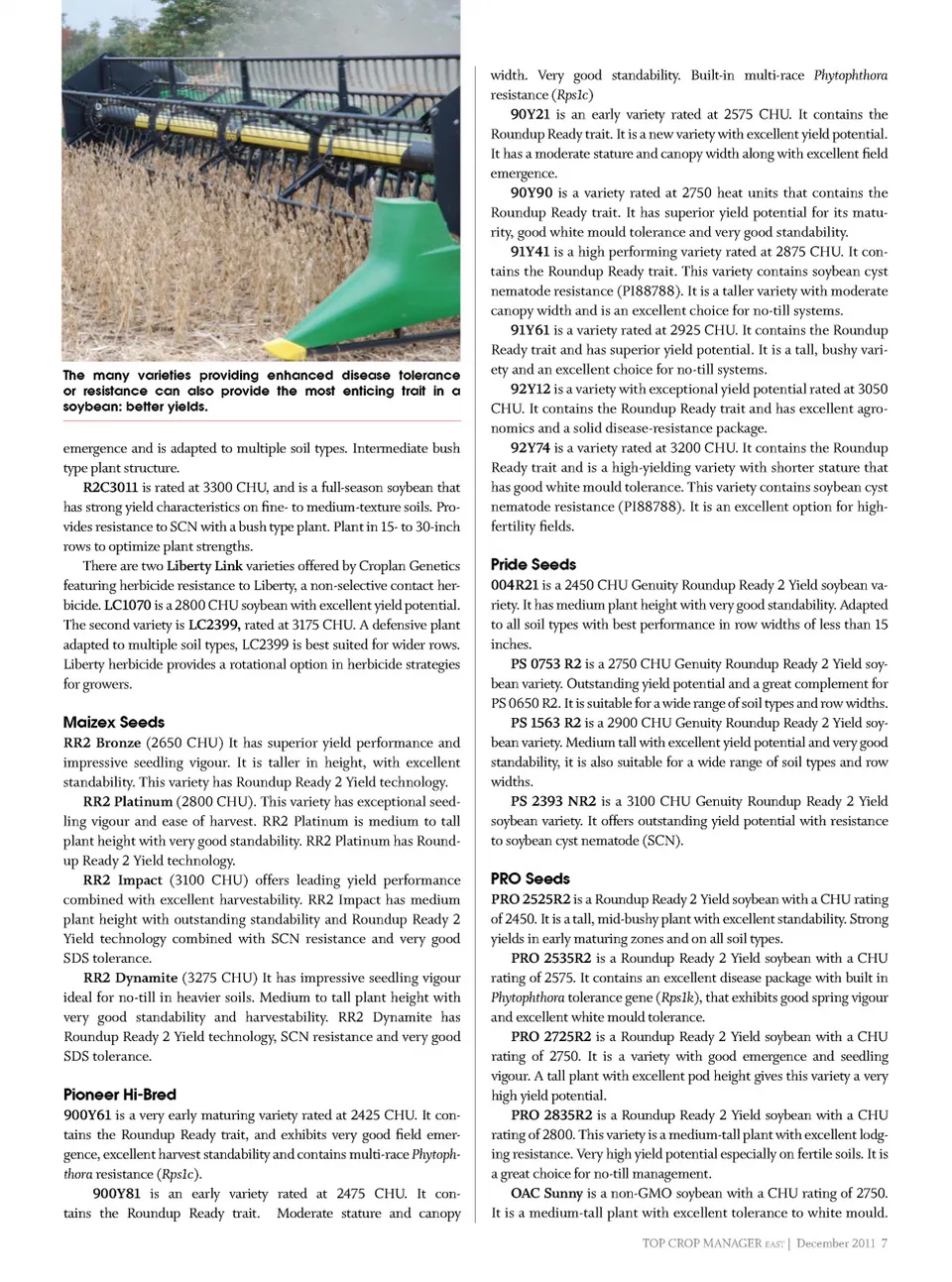 The many varieties providing enhanced disease tolerance or resistance can also provide the most enticing trait in a soybean: better yields.

emergence and is adapted to multiple soil types. Intermediate bush type plant structure.

R2C3011 is rated at 3300 CHU, and is a full-season soybean that has strong yield characteristics on fine- to medium-texture soils. Provides resistance to SCN with a bush type plant. Plant in 15- to 30-inch rows to optimize plant strengths.

There are two Liberty Link varieties offered by Croplan Genetics featuring herbicide resistance to Liberty, a non-selective contact herbicide. LC1070 is a 2800 CHU soybean with excellent yield potential. The second variety is LC2399, rated at 3175 CHU. A defensive plant adapted to multiple soil types, LC2399 is best suited for wider rows. Liberty herbicide provides a rotational option in herbicide strategies for growers.

Maizex Seeds
RR2 Bronze (2650 CHU) It has superior yield performance and impressive seedling vigour. It is taller in height, with excellent standability. This variety has Roundup Ready 2 Yield technology.

RR2 Platinum (2800 CHU). This variety has exceptional seedling vigour and ease of harvest. RR2 Platinum is medium to tall plant height with very good standability. RR2 Platinum has Roundup Ready 2 Yield technology.

RR2 Impact (3100 CHU) offers leading yield performance combined with excellent harvestability. RR2 Impact has medium plant height with outstanding standability and Roundup Ready 2 Yield technology combined with SCN resistance and very good SDS tolerance.

RR2 Dynamite (3275 CHU) It has impressive seedling vigour ideal for no-till in heavier soils. Medium to tall plant height with very good standability and harvestability. RR2 Dynamite has Roundup Ready 2 Yield technology, SCN resistance and very good SDS tolerance.

Pioneer Hi-Bred
900Y61 is a very early maturing variety rated at 2425 CHU. It contains the Roundup Ready trait, and exhibits very good field emergence, excellent harvest standability and contains multi-race Phytophthora resistance (Rps1c).

900Y81 is an early variety rated at 2475 CHU. It contains the Roundup Ready trait. Moderate stature and canopy width. Very good standability. Built-in multi-race Phytophthora resistance (Rps1c)

90Y21 is an early variety rated at 2575 CHU. It contains the Roundup Ready trait. It is a new variety with excellent yield potential. It has a moderate stature and canopy width along with excellent field emergence.

90Y90 is a variety rated at 2750 heat units that contains the Roundup Ready trait. It has superior yield potential for its maturity, good white mould tolerance and very good standability.

91Y41 is a high performing variety rated at 2875 CHU. It contains the Roundup Ready trait. This variety contains soybean cyst nematode resistance (PI88788). It is a taller variety with moderate canopy width and is an excellent choice for no-till systems.

91Y61 is a variety rated at 2925 CHU. It contains the Roundup Ready trait and has superior yield potential. It is a tall, bushy variety and an excellent choice for no-till systems.

92Y12 is a variety with exceptional yield potential rated at 3050 CHU. It contains the Roundup Ready trait and has excellent agronomics and a solid disease-resistance package.

92Y74 is a variety rated at 3200 CHU. It contains the Roundup Ready trait and is a high-yielding variety with shorter stature that has good white mould tolerance. This variety contains soybean cyst nematode resistance (PI88788). It is an excellent option for high-fertility fields.

Pride Seeds
004R21 is a 2450 CHU Genuity Roundup Ready 2 Yield soybean variety. It has medium plant height with very good standability. Adapted to all soil types with best performance in row widths of less than 15 inches.

PS 0753 R2 is a 2750 CHU Genuity Roundup Ready 2 Yield soybean variety. Outstanding yield potential and a great complement for PS 0650 R2. It is suitable for a wide range of soil types and row widths.

PS 1563 R2 is a 2900 CHU Genuity Roundup Ready 2 Yield soybean variety. Medium tall with excellent yield potential and very good standability, it is also suitable for a wide range of soil types and row widths.

PS 2393 NR2 is a 3100 CHU Genuity Roundup Ready 2 Yield soybean variety. It offers outstanding yield potential with resistance to soybean cyst nematode (SCN).

PRO Seeds
PRO 2525R2 is a Roundup Ready 2 Yield soybean with a CHU rating of 2450. It is a tall, mid-bushy plant with excellent standability. Strong yields in early maturing zones and on all soil types.

PRO 2535R2 is a Roundup Ready 2 Yield soybean with a CHU rating of 2575. It contains an excellent disease package with built in Phytophthora tolerance gene (Rps1k), that exhibits good spring vigour and excellent white mould tolerance.

PRO 2725R2 is a Roundup Ready 2 Yield soybean with a CHU rating of 2750. It is a variety with good emergence and seedling vigour. A tall plant with excellent pod height gives this variety a very high yield potential.

PRO 2835R2 is a Roundup Ready 2 Yield soybean with a CHU rating of 2800. This variety is a medium-tall plant with excellent lodging resistance. Very high yield potential especially on fertile soils. It is a great choice for no-till management.

OAC Sunny is a non-GMO soybean with a CHU rating of 2750. It is a medium-tall plant with excellent tolerance to white mould.

TOP CROP MANAGER EAST | December 2011 7